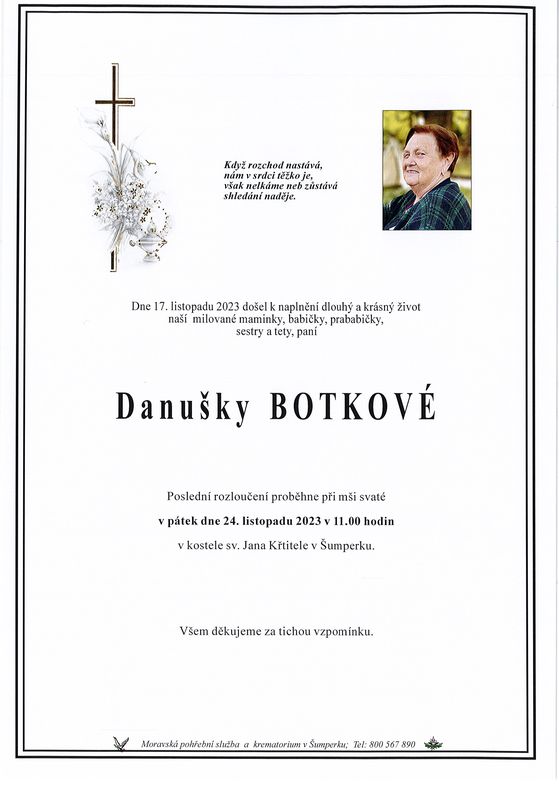 Když rozchod nastává,
nám v srdci těžko je,
však nelkáme neb zůstává
shledání naděje.

Dne 17. listopadu 2023 došel k naplnění dlouhý a krásný život naší milované maminky, babičky, prababičky, sestry a tety, paní

Danušky BOTKOVÉ

Poslední rozloučení proběhne při mši svaté

v pátek dne 24. listopadu 2023 v 11.00 hodin

v kostele sv. Jana Křtitele v Šumperku.

Všem děkujeme za tichou vzpomínku.

Moravská pohřební služba a krematorium v Šumperku; Tel: 800 567 890